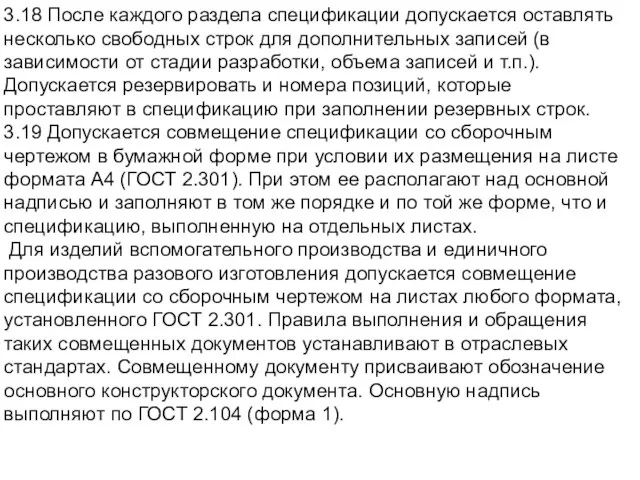 3.18 После каждого раздела спецификации допускается оставлять несколько свободных строк для дополнительных записей (в зависимости от стадии разработки, объема записей и т.п.). Допускается резервировать и номера позиций, которые проставляют в спецификацию при заполнении резервных строк.
3.19 Допускается совмещение спецификации со сборочным чертежом в бумажной форме при условии их размещения на листе формата А4 (ГОСТ 2.301). При этом ее располагают над основной надписью и заполняют в том же порядке и по той же форме, что и спецификацию, выполненную на отдельных листах.
Для изделий вспомогательного производства и единичного производства разового изготовления допускается совмещение спецификации со сборочным чертежом на листах любого формата, установленного ГОСТ 2.301. Правила выполнения и обращения таких совмещенных документов устанавливают в отраслевых стандартах. Совмещенному документу присваивают обозначение основного конструкторского документа. Основную надпись выполняют по ГОСТ 2.104 (форма 1).